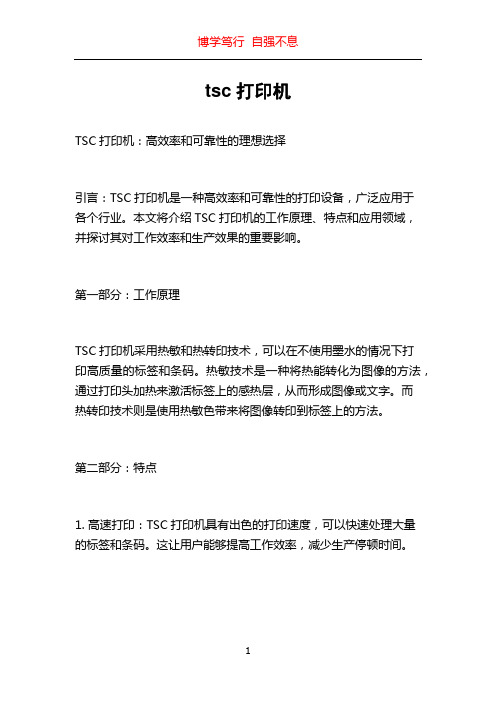 博学笃行 自强不息

tsc 打印机

TSC 打印机：高效率和可靠性的理想选择

引言：TSC 打印机是一种高效率和可靠性的打印设备，广泛应用于各个行业。本文将介绍 TSC 打印机的工作原理、特点和应用领域，并探讨其对工作效率和生产效果的重要影响。

第一部分：工作原理

TSC 打印机采用热敏和热转印技术，可以在不使用墨水的情况下打印高质量的标签和条码。热敏技术是一种将热能转化为图像的方法，通过打印头加热来激活标签上的感热层，从而形成图像或文字。而热转印技术则是使用热敏色带来将图像转印到标签上的方法。

第二部分：特点

1. 高速打印：TSC 打印机具有出色的打印速度，可以快速处理大量的标签和条码。这让用户能够提高工作效率，减少生产停顿时间。

1